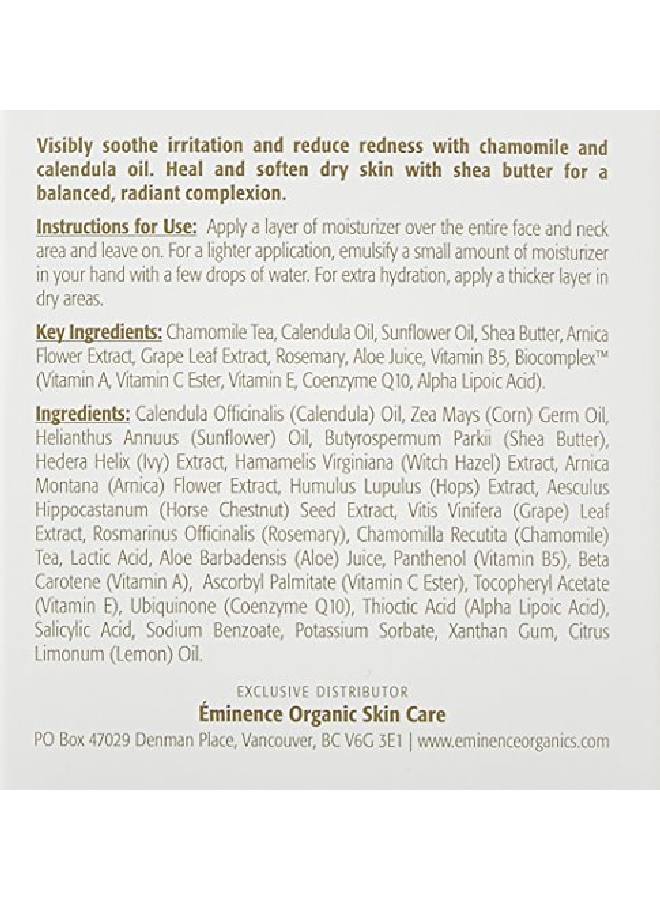 Visibly soothe irritation and reduce redness with chamomile and calendula oil. Heal and soften dry skin with shea butter for a balanced, radiant complexion.

Instructions for Use: Apply a layer of moisturizer over the entire face and neck area and leave on. For a lighter application, emulsify a small amount of moisturizer in your hand with a few drops of water. For extra hydration, apply a thicker layer in dry areas.

Key Ingredients: Chamomile Tea, Calendula Oil, Sunflower Oil, Shea Butter, Arnica Flower Extract, Grape Leaf Extract, Rosemary, Aloe Juice, Vitamin B5, Biocomplex™ (Vitamin A, Vitamin C Ester, Vitamin E, Coenzyme Q10, Alpha Lipoic Acid).

Ingredients: Calendula Officinalis (Calendula) Oil, Zea Mays (Corn) Germ Oil, Helianthus Annuus (Sunflower) Oil, Butyrospermum Parkii (Shea Butter), Hedera Helix (Ivy) Extract, Hamamelis Virginiana (Witch Hazel) Extract, Arnica Montana (Arnica) Flower Extract, Humulus Lupulus (Hops) Extract, Aesculus Hippocastanum (Horse Chestnut) Seed Extract, Vitis Vinifera (Grape) Leaf Extract, Rosmarinus Officinalis (Rosemary), Chamomilla Recutita (Chamomile) Tea, Lactic Acid, Aloe Barbadensis (Aloe) Juice, Panthenol (Vitamin B5), Beta Carotene (Vitamin A), Ascorbyl Palmitate (Vitamin C Ester), Tocopheryl Acetate (Vitamin E), Ubiquinone (Coenzyme Q10), Thioctic Acid (Alpha Lipoic Acid), Salicylic Acid, Sodium Benzoate, Potassium Sorbate, Xanthan Gum, Citrus Limonum (Lemon) Oil.

EXCLUSIVE DISTRIBUTOR
Éminence Organic Skin Care
PO Box 47029 Denman Place, Vancouver, BC V6G 3E1 | www.eminenceorganics.com